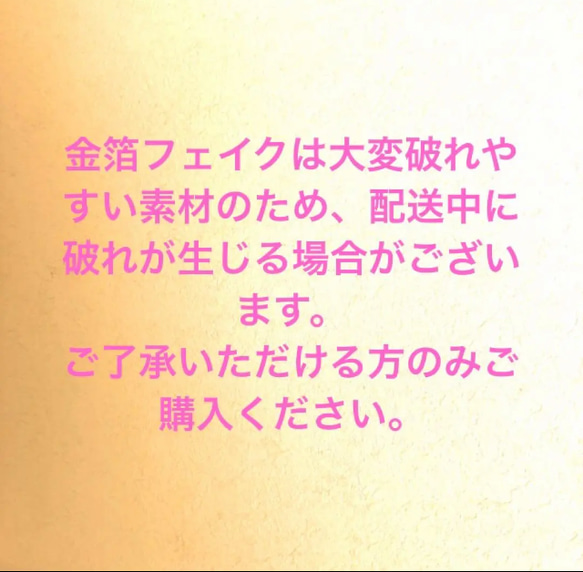 金箔フェイクは大変破れやすい素材のため、配送中に破れが生じる場合がございます。
ご了承いただける方のみご購入ください。